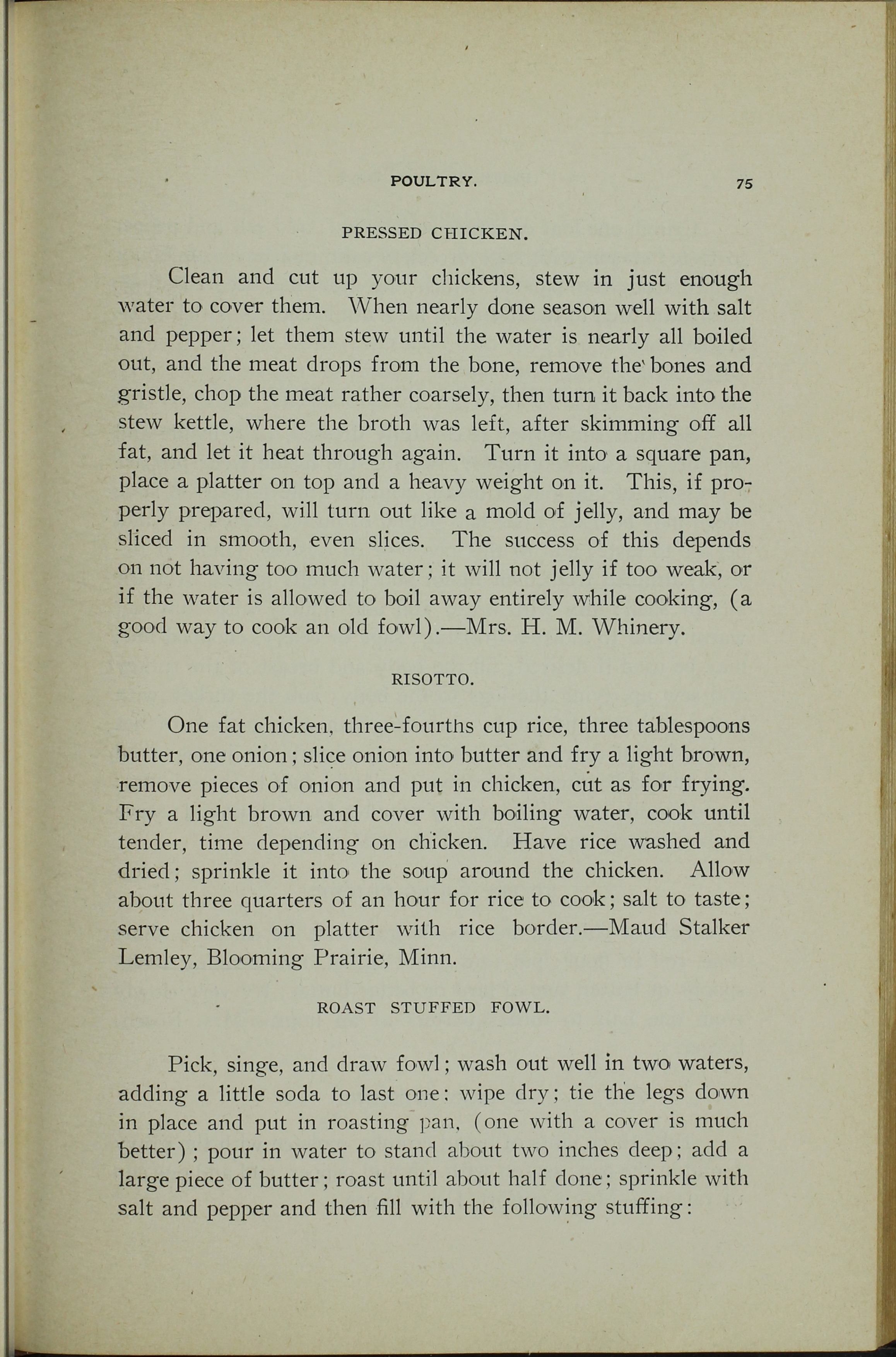 POULTRY. 75

PRESSED CHICKEN.

Clean and cut up your chickens, stew in just enough water to cover them. When nearly done season well with salt and pepper; let them stew until the water is nearly all boiled out, and the meat drops from the bone, remove the bones and gristle, chop the meat rather coarsely, then turn it back into the stew kettle, where the broth was left, after skimming off all fat, and let it heat through again. Turn it into a square pan, place a platter on top and a heavy weight on it. This, if properly prepared, will turn out like a mold of jelly, and may be sliced in smooth, even slices. The success of this depends on not having too much water; it will not jelly if too weak, or if the water is allowed to boil away entirely while cooking, (a good way to cook an old fowl).—Mrs. H. M. Whinery.

RISOTTO.

One fat chicken, three-fourths cup rice, three tablespoons butter, one onion; slice onion into butter and fry a light brown, remove pieces of onion and put in chicken, cut as for frying. Fry a light brown and cover with boiling water, cook until tender, time depending on chicken. Have rice washed and dried; sprinkle it into the soup around the chicken. Allow about three quarters of an hour for rice to cook; salt to taste; serve chicken on platter with rice border.—Maud Stalker Lemley, Blooming Prairie, Minn.

ROAST STUFFED FOWL.

Pick, singe, and draw fowl; wash out well in two waters, adding a little soda to last one; wipe dry; tie the legs down in place and put in roasting pan, (one with a cover is much better); pour in water to stand about two inches deep; add a large piece of butter; roast until about half done; sprinkle with salt and pepper and then fill with the following stuffing: